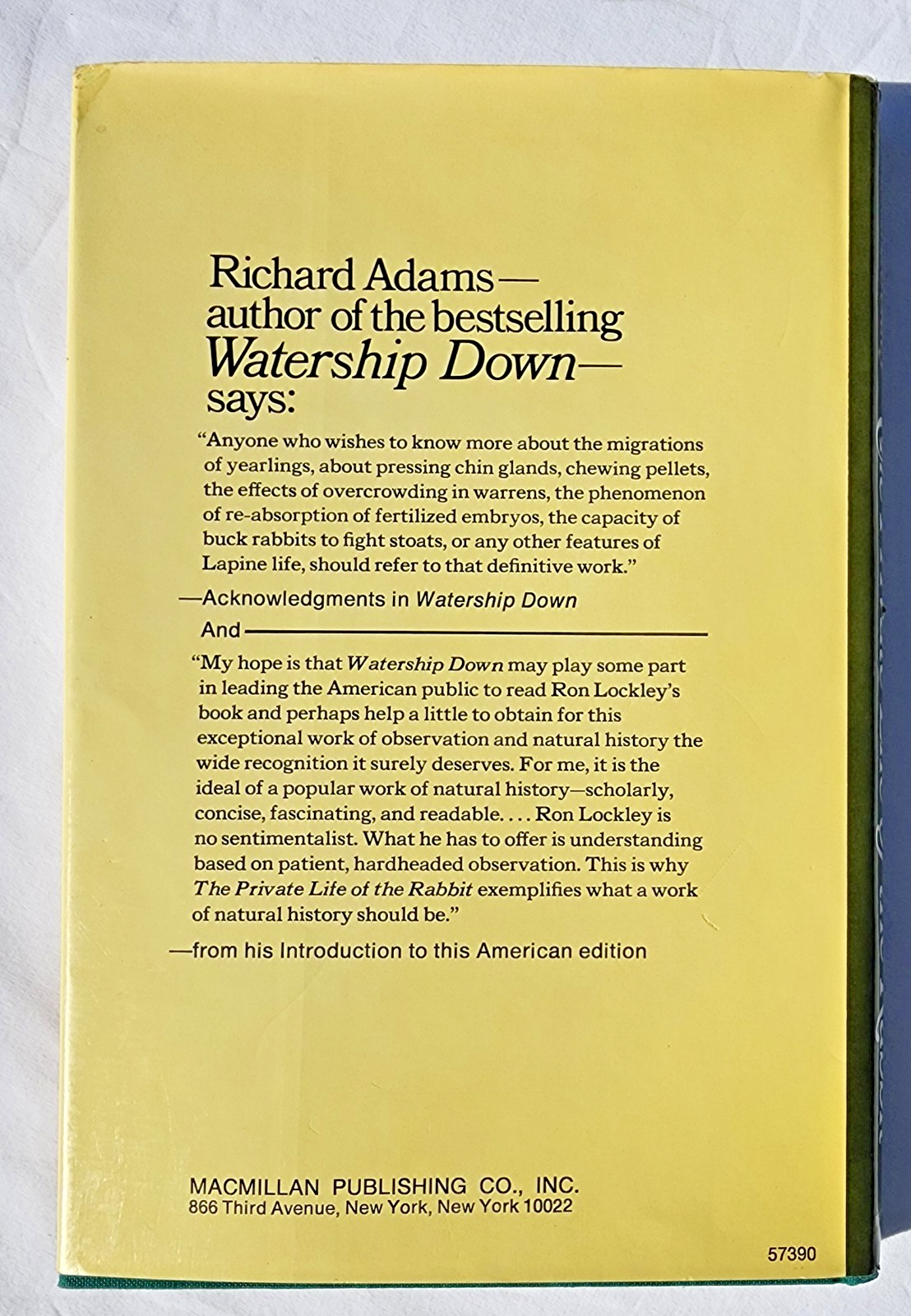 Richard Adams—
author of the bestselling
Watership Down—
says:

"Anyone who wishes to know more about the migrations of yearlings, about pressing chin glands, chewing pellets, the effects of overcrowding in warrens, the phenomenon of re-absorption of fertilized embryos, the capacity of buck rabbits to fight stoats, or any other features of Lapine life, should refer to that definitive work."

—Acknowledgments in Watership Down

And

"My hope is that Watership Down may play some part in leading the American public to read Ron Lockley's book and perhaps help a little to obtain for this exceptional work of observation and natural history the wide recognition it surely deserves. For me, it is the ideal of a popular work of natural history—scholarly, concise, fascinating, and readable. . . . Ron Lockley is no sentimentalist. What he has to offer is understanding based on patient, hardheaded observation. This is why The Private Life of the Rabbit exemplifies what a work of natural history should be."

—from his Introduction to this American edition

MACMILLAN PUBLISHING CO., INC.
866 Third Avenue, New York, New York 10022

57390